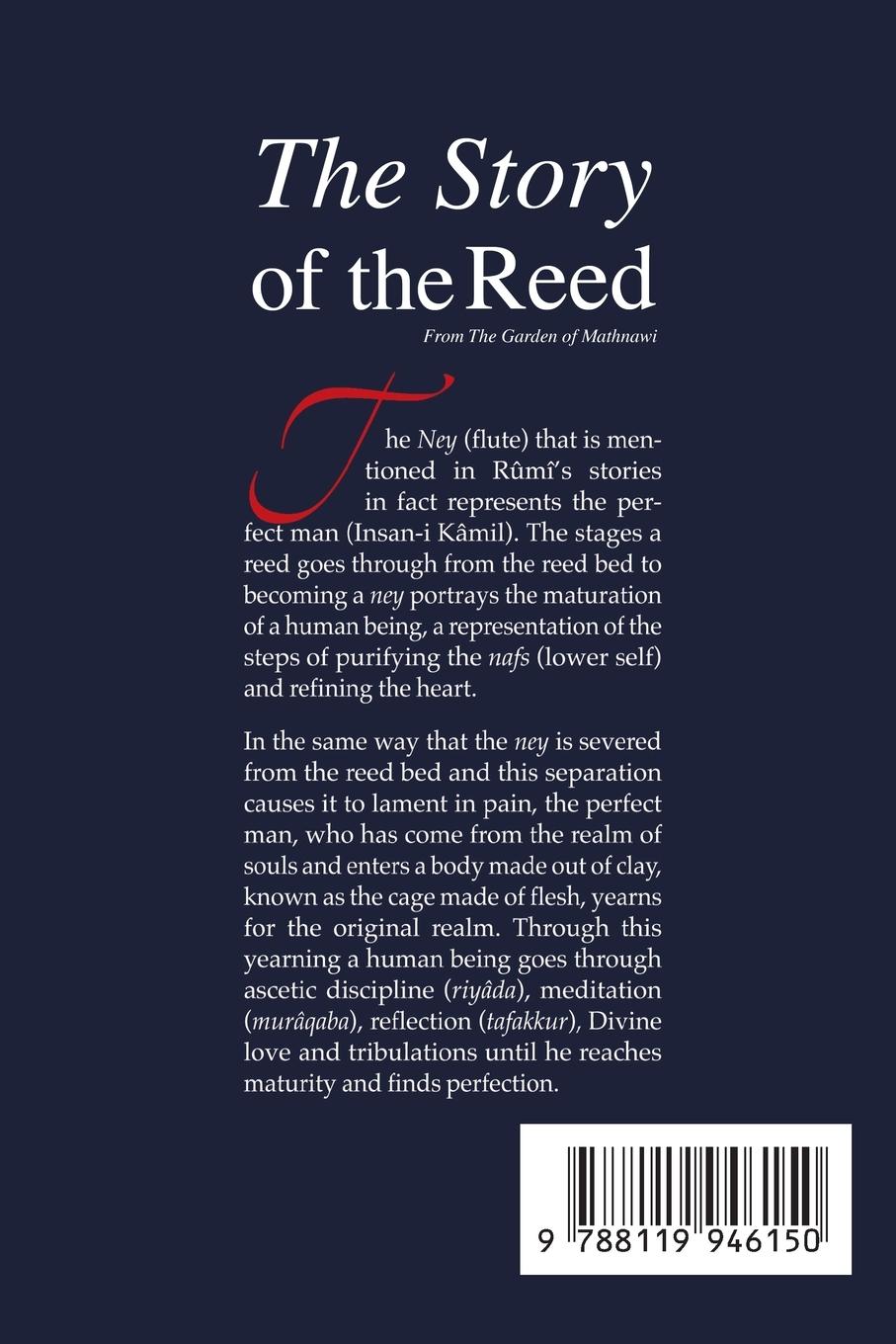 The Story of the Reed

From The Garden of Mathnawi

The Ney (flute) that is mentioned in Rûmî's stories in fact represents the perfect man (Insan-i Kâmil). The stages a reed goes through from the reed bed to becoming a ney portrays the maturation of a human being, a representation of the steps of purifying the nafs (lower self) and refining the heart.

In the same way that the ney is severed from the reed bed and this separation causes it to lament in pain, the perfect man, who has come from the realm of souls and enters a body made out of clay, known as the cage made of flesh, yearns for the original realm. Through this yearning a human being goes through ascetic discipline (riyâda), meditation (murâqaba), reflection (tafakkur), Divine love and tribulations until he reaches maturity and finds perfection.

9 788119 946150